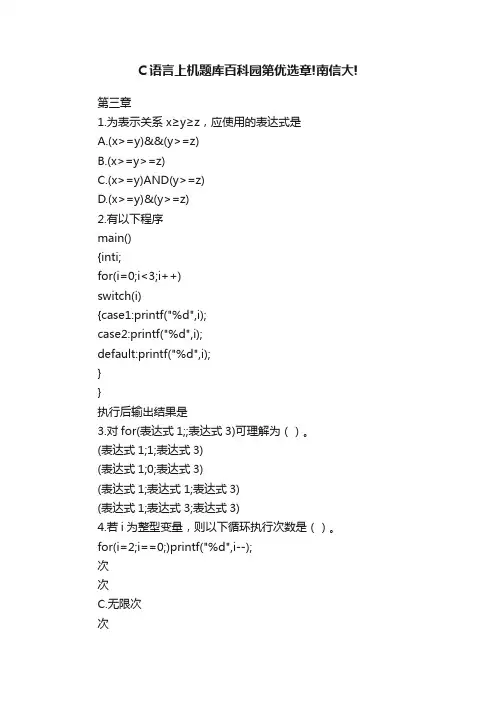 C语言上机题库百科园第优选章!南信大!

第三章
1.为表示关系 x≥y≥z，应使用的表达式是
A.(x>=y)&&(y>=z)
B.(x>=y>=z)
C.(x>=y)AND(y>=z)
D.(x>=y)&(y>=z)
2.有以下程序
main()
{inti;
for(i=0;i<3;i++)
switch(i)
{case1:printf("%d",i);
case2:printf("%d",i);
default:printf("%d",i);
}
}
执行后输出结果是
3.对 for(表达式 1;;表达式 3)可理解为（ ）。
(表达式 1;1;表达式 3)
(表达式 1;0;表达式 3)
(表达式 1;表达式 1;表达式 3)
(表达式 1;表达式 3;表达式 3)
4.若 i 为整型变量，则以下循环执行次数是（ ）。
for(i=2;i==0;)printf("%d",i--);
次
次
C.无限次
次